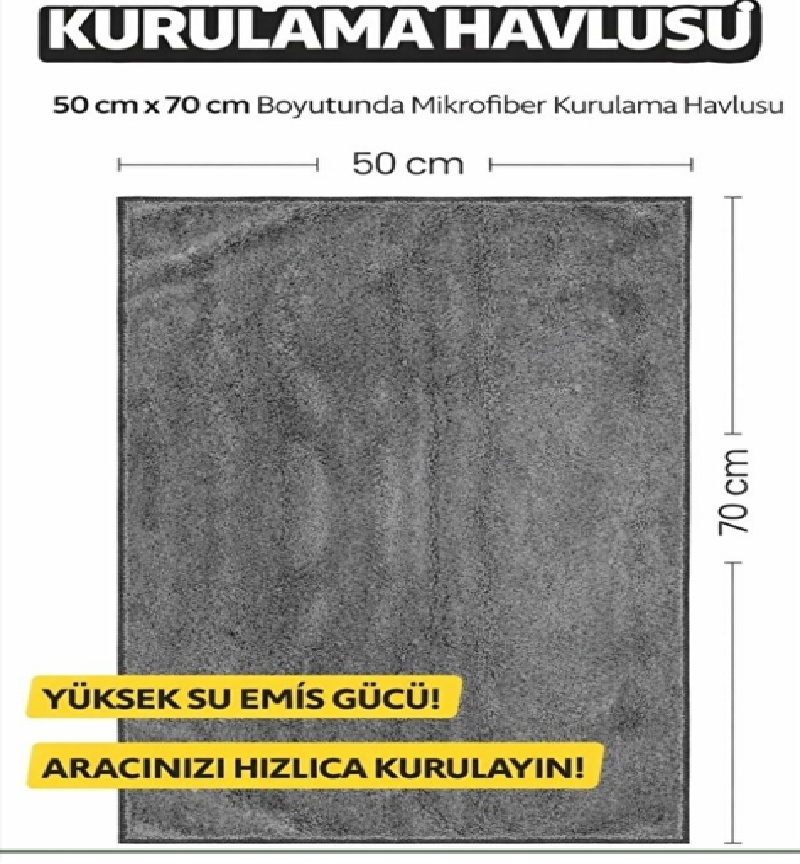 KURULAMA HAVLUSU

50 cm x 70 cm Boyutunda Mikrofiber Kurulama Havlusu

50 cm

70 cm

YÜKSEK SU EMİS GÜCÜ!

ARACINIZI HIZLICA KURULAYIN!